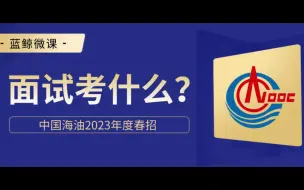 - 蓝鲸微课 -

面试考什么?

中国海油2023年度春招

CNOOC